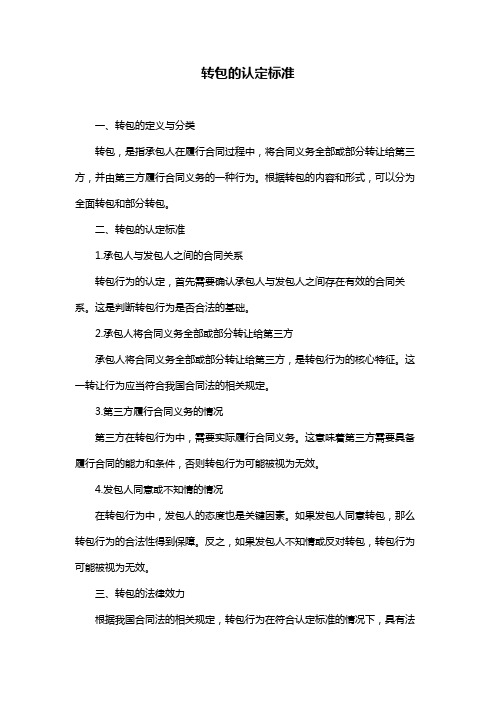 转包的认定标准

一、转包的定义与分类

转包，是指承包人在履行合同过程中，将合同义务全部或部分转让给第三方，并由第三方履行合同义务的一种行为。根据转包的内容和形式，可以分为全面转包和部分转包。

二、转包的认定标准

1.承包人与发包人之间的合同关系

转包行为的认定，首先需要确认承包人与发包人之间存在有效的合同关系。这是判断转包行为是否合法的基础。

2.承包人将合同义务全部或部分转让给第三方

承包人将合同义务全部或部分转让给第三方，是转包行为的核心特征。这一转让行为应当符合我国合同法的相关规定。

3.第三方履行合同义务的情况

第三方在转包行为中，需要实际履行合同义务。这意味着第三方需要具备履行合同的能力和条件，否则转包行为可能被视为无效。

4.发包人同意或不知情的情况

在转包行为中，发包人的态度也是关键因素。如果发包人同意转包，那么转包行为的合法性得到保障。反之，如果发包人不知情或反对转包，转包行为可能被视为无效。

三、转包的法律效力

根据我国合同法的相关规定，转包行为在符合认定标准的情况下，具有法